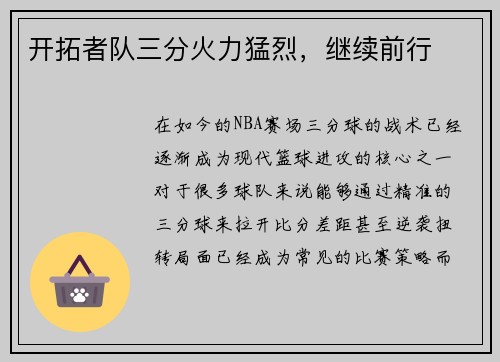 开拓者队三分火力猛烈，继续前行

在如今的NBA赛场三分球的战术已经逐渐成为现代篮球进攻的核心之一对于很多球队来说能够通过精准的三分球来拉开比分差距甚至逆袭扭转局面已经成为常见的比赛策略而